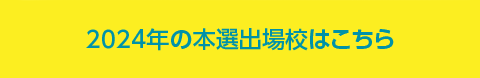 2024年の本選出場校はこちら